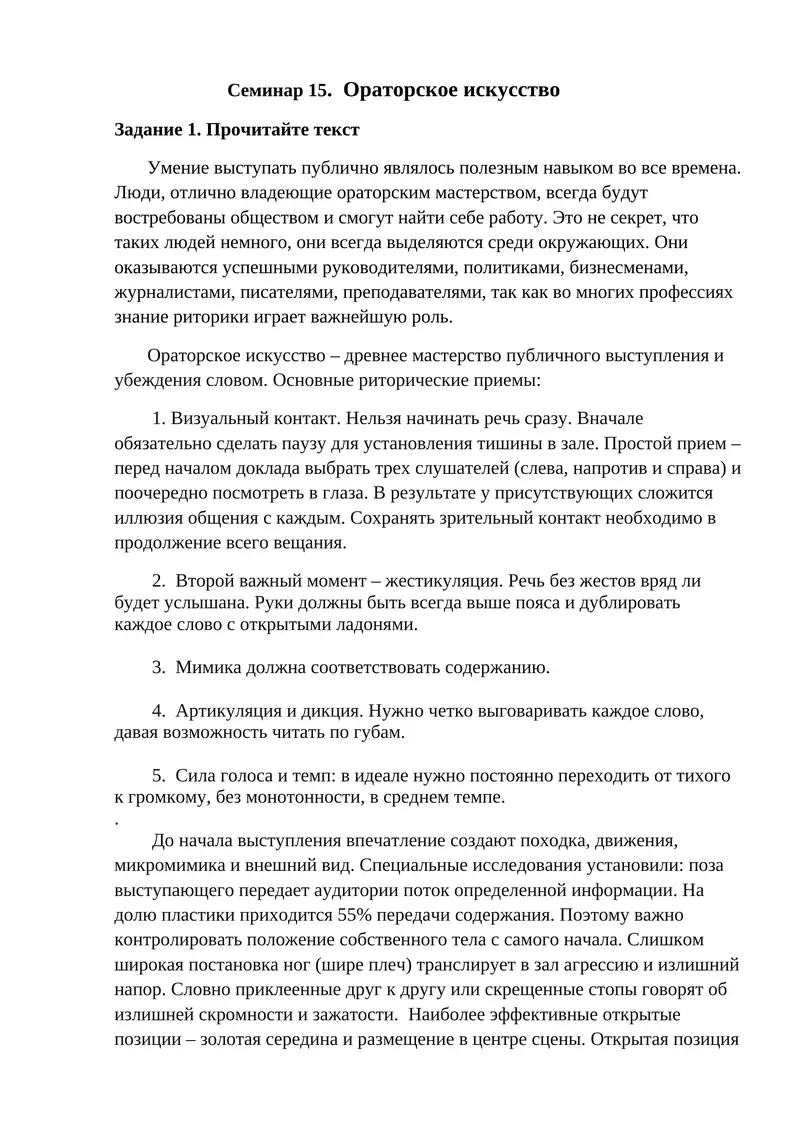 Семинар 15. Ораторское искусство

Задание 1. Прочитайте текст

Умение выступать публично являлось полезным навыком во все времена. Люди, отлично владеющие ораторским мастерством, всегда будут востребованы обществом и смогут найти себе работу. Это не секрет, что таких людей немного, они всегда выделяются среди окружающих. Они оказываются успешными руководителями, политиками, бизнесменами, журналистами, писателями, преподавателями, так как во многих профессиях знание риторики играет важнейшую роль.

Ораторское искусство – древнее мастерство публичного выступления и убеждения словом. Основные риторические приемы:

1. Визуальный контакт. Нельзя начинать речь сразу. Вначале обязательно сделать паузу для установления тишины в зале. Простой прием – перед началом доклада выбрать трех слушателей (слева, напротив и справа) и поочередно посмотреть в глаза. В результате у присутствующих сложится иллюзия общения с каждым. Сохранять зрительный контакт необходимо в продолжение всего вещания.

2. Второй важный момент – жестикуляция. Речь без жестов вряд ли будет услышана. Руки должны быть всегда выше пояса и дублировать каждое слово с открытыми ладонями.

3. Мимика должна соответствовать содержанию.

4. Артикуляция и дикция. Нужно четко выговаривать каждое слово, давая возможность читать по губам.

5. Сила голоса и темп: в идеале нужно постоянно переходить от тихого к громкому, без монотонности, в среднем темпе.
.

До начала выступления впечатление создают походка, движения, микромимика и внешний вид. Специальные исследования установили: поза выступающего передает аудитории поток определенной информации. На долю пластики приходится 55% передачи содержания. Поэтому важно контролировать положение собственного тела с самого начала. Слишком широкая постановка ног (шире плеч) транслирует в зал агрессию и излишний напор. Словно приклеенные друг к другу или скрещенные стопы говорят об излишней скромности и зажатости. Наиболее эффективные открытые позиции – золотая середина и размещение в центре сцены. Открытая позиция